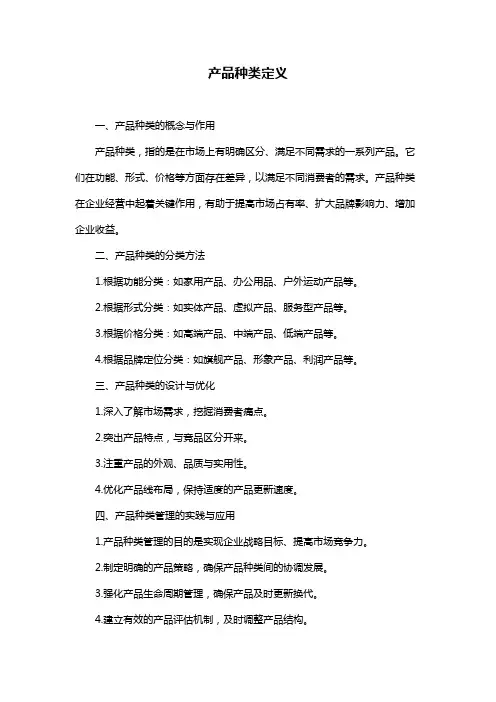 产品种类定义

一、产品种类的概念与作用

产品种类，指的是在市场上有明确区分、满足不同需求的一系列产品。它们在功能、形式、价格等方面存在差异，以满足不同消费者的需求。产品种类在企业经营中起着关键作用，有助于提高市场占有率、扩大品牌影响力、增加企业收益。

二、产品种类的分类方法

1.根据功能分类：如家用产品、办公用品、户外运动产品等。

2.根据形式分类：如实体产品、虚拟产品、服务型产品等。

3.根据价格分类：如高端产品、中端产品、低端产品等。

4.根据品牌定位分类：如旗舰产品、形象产品、利润产品等。

三、产品种类的设计与优化

1.深入了解市场需求，挖掘消费者痛点。

2.突出产品特点，与竞品区分开来。

3.注重产品的外观、品质与实用性。

4.优化产品线布局，保持适度的产品更新速度。

四、产品种类管理的实践与应用

1.产品种类管理的目的是实现企业战略目标、提高市场竞争力。

2.制定明确的产品策略，确保产品种类间的协调发展。

3.强化产品生命周期管理，确保产品及时更新换代。

4.建立有效的产品评估机制，及时调整产品结构。